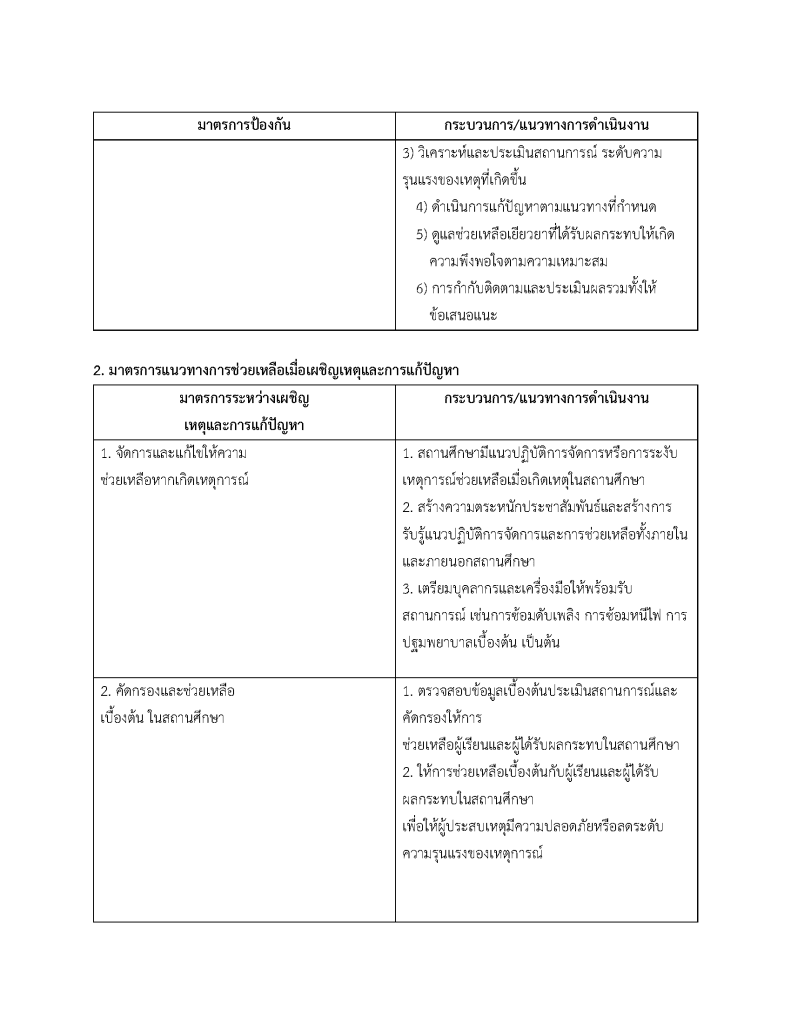 | มาตรการป้องกัน | กระบวนการ/แนวทางการดำเนินงาน |
|---|---|
| | 3) วิเคราะห์และประเมินสถานการณ์ ระดับความรุนแรงของเหตุที่เกิดขึ้น 4) ดำเนินการแก้ปัญหาตามแนวทางที่กำหนด 5) ดูแลช่วยเหลือเยียวยาที่ได้รับผลกระทบให้เกิดความพึงพอใจตามความเหมาะสม 6) การกำกับติดตามและประเมินผลรวมทั้งให้ข้อเสนอแนะ |

2. มาตรการแนวทางการช่วยเหลือเมื่อเผชิญเหตุและการแก้ปัญหา

| มาตรการระหว่างเผชิญเหตุและการแก้ปัญหา | กระบวนการ/แนวทางการดำเนินงาน |
|---|---|
| 1. จัดการและแก้ไขให้ความช่วยเหลือหากเกิดเหตุการณ์ | 1. สถานศึกษามีแนวปฏิบัติการจัดการหรือการระงับเหตุการณ์ช่วยเหลือเมื่อเกิดเหตุในสถานศึกษา 2. สร้างความตระหนักประชาสัมพันธ์และสร้างการรับรู้แนวปฏิบัติการจัดการและการช่วยเหลือทั้งภายในและภายนอกสถานศึกษา 3. เตรียมบุคลากรและเครื่องมือให้พร้อมรับสถานการณ์ เช่นการซ้อมดับเพลิง การซ้อมหนีไฟ การปฐมพยาบาลเบื้องต้น เป็นต้น |
| 2. คัดกรองและช่วยเหลือเบื้องต้น ในสถานศึกษา | 1. ตรวจสอบข้อมูลเบื้องต้นประเมินสถานการณ์และคัดกรองให้การช่วยเหลือผู้เรียนและผู้ได้รับผลกระทบในสถานศึกษา 2. ให้การช่วยเหลือเบื้องต้นกับผู้เรียนและผู้ได้รับผลกระทบในสถานศึกษา เพื่อให้ผู้ประสบเหตุมีความปลอดภัยหรือลดระดับความรุนแรงของเหตุการณ์ |